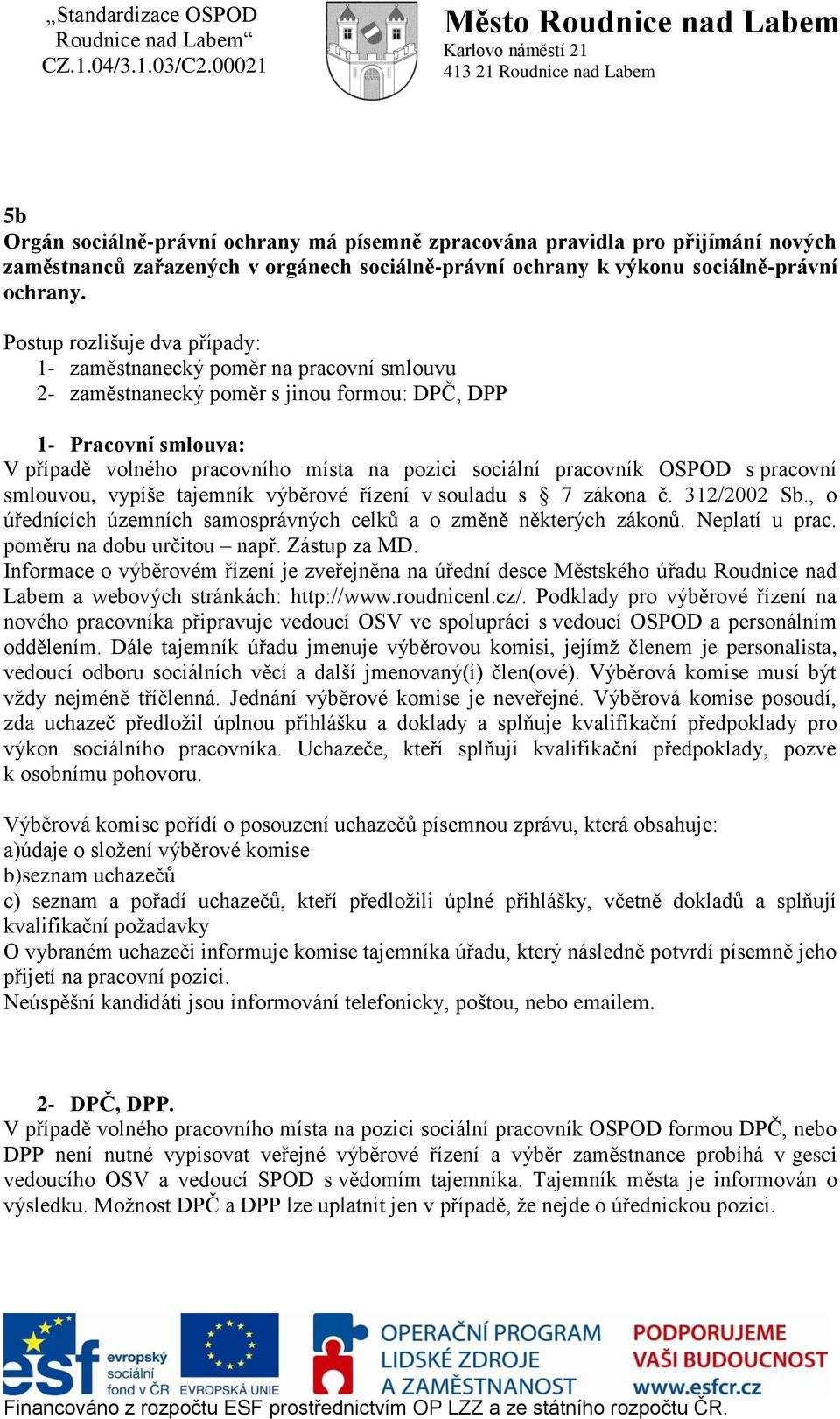 „Standardizace OSPOD Roudnice nad Labem“ CZ.1.04/3.1.03/C2.00021

Město Roudnice nad Labem
Karlovo náměstí 21
413 21 Roudnice nad Labem

5b
Orgán sociálně-právní ochrany má písemně zpracována pravidla pro přijímání nových zaměstnanců zařazených v orgánech sociálně-právní ochrany k výkonu sociálně-právní ochrany.

Postup rozlišuje dva případy:
1- zaměstnanecký poměr na pracovní smlouvu
2- zaměstnanecký poměr s jinou formou: DPČ, DPP

1- Pracovní smlouva:
V případě volného pracovního místa na pozici sociální pracovník OSPOD s pracovní smlouvou, vypíše tajemník výběrové řízení v souladu s § 7 zákona č. 312/2002 Sb., o úřednících územních samosprávných celků a o změně některých zákonů. Neplatí u prac. poměru na dobu určitou – např. Zástup za MD.
Informace o výběrovém řízení je zveřejněna na úřední desce Městského úřadu Roudnice nad Labem a webových stránkách: http://www.roudnicenl.cz/. Podklady pro výběrové řízení na nového pracovníka připravuje vedoucí OSV ve spolupráci s vedoucí OSPOD a personálním oddělením. Dále tajemník úřadu jmenuje výběrovou komisi, jejímž členem je personalista, vedoucí odboru sociálních věcí a další jmenovaný(í) člen(ové). Výběrová komise musí být vždy nejméně tříčlenná. Jednání výběrové komise je neveřejné. Výběrová komise posoudí, zda uchazeč předložil úplnou přihlášku a doklady a splňuje kvalifikační předpoklady pro výkon sociálního pracovníka. Uchazeče, kteří splňují kvalifikační předpoklady, pozve k osobnímu pohovoru.

Výběrová komise pořídí o posouzení uchazečů písemnou zprávu, která obsahuje:
a)údaje o složení výběrové komise
b)seznam uchazečů
c) seznam a pořadí uchazečů, kteří předložili úplné přihlášky, včetně dokladů a splňují kvalifikační požadavky
O vybraném uchazeči informuje komise tajemníka úřadu, který následně potvrdí písemně jeho přijetí na pracovní pozici.
Neúspěšní kandidáti jsou informováni telefonicky, poštou, nebo emailem.

2- DPČ, DPP.
V případě volného pracovního místa na pozici sociální pracovník OSPOD formou DPČ, nebo DPP není nutné vypisovat veřejné výběrové řízení a výběr zaměstnance probíhá v gesci vedoucího OSV a vedoucí SPOD s vědomím tajemníka. Tajemník města je informován o výsledku. Možnost DPČ a DPP lze uplatnit jen v případě, že nejde o úřednickou pozici.

esf evropský sociální fond v ČR
EVROPSKÁ UNIE
OPERAČNÍ PROGRAM LIDSKÉ ZDROJE A ZAMĚSTNANOST
PODPORUJEME VAŠI BUDOUCNOST www.esfcr.cz
Financováno z rozpočtu ESF prostřednictvím OP LZZ a ze státního rozpočtu ČR.